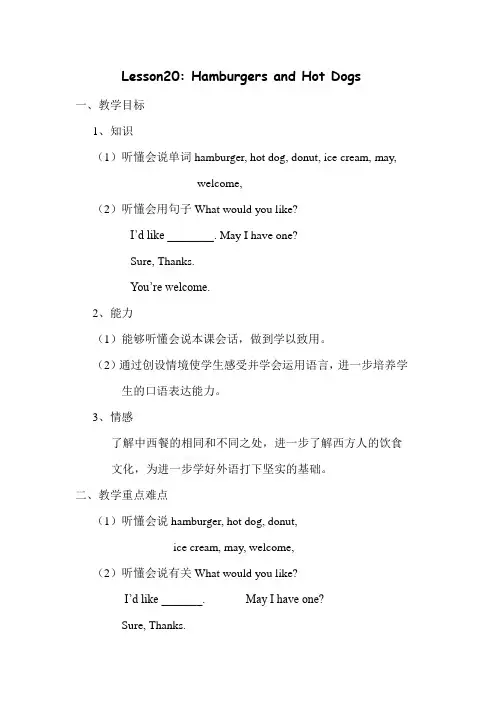 Lesson20: Hamburgers and Hot Dogs

一、教学目标

1、知识

（1）听懂会说单词 hamburger, hot dog, donut, ice cream, may, welcome,

（2）听懂会用句子 What would you like?

I'd like ________. May I have one?

Sure, Thanks.

You're welcome.

2、能力

（1）能够听懂会说本课会话，做到学以致用。

（2）通过创设情境使学生感受并学会运用语言，进一步培养学生的口语表达能力。

3、情感

了解中西餐的相同和不同之处，进一步了解西方人的饮食文化，为进一步学好外语打下坚实的基础。

二、教学重点难点

（1）听懂会说 hamburger, hot dog, donut, ice cream, may, welcome,

（2）听懂会说有关 What would you like?

I'd like _______.　　May I have one?

Sure, Thanks.